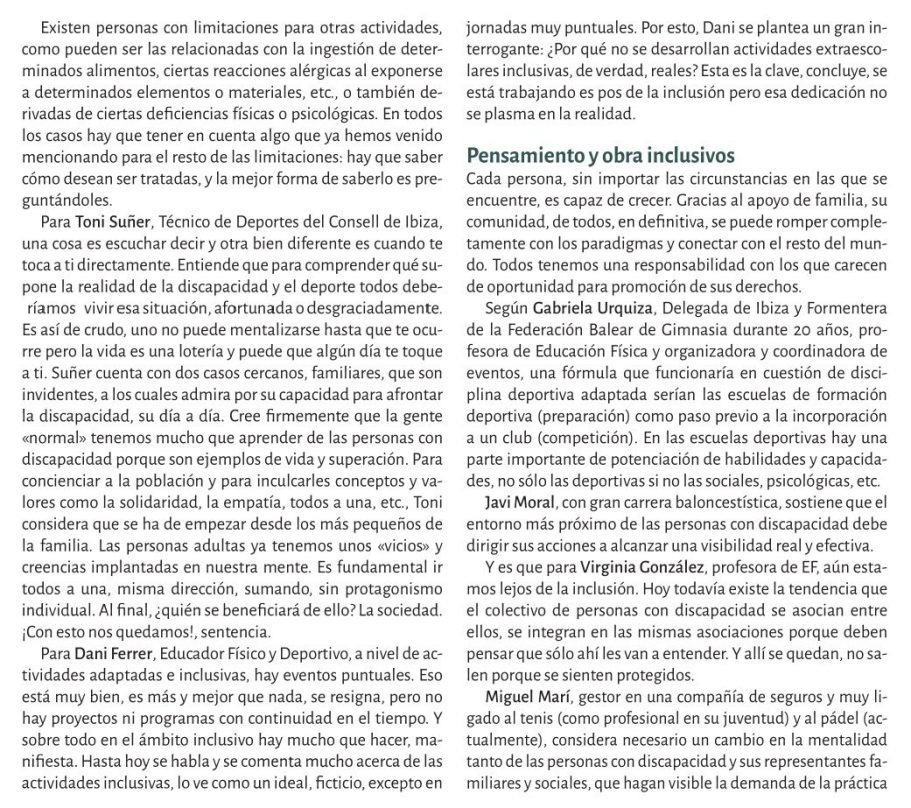 Existen personas con limitaciones para otras actividades, como pueden ser las relacionadas con la ingestión de determinados alimentos, ciertas reacciones alérgicas al exponerse a determinados elementos o materiales, etc., o también derivadas de ciertas deficiencias físicas o psicológicas. En todos los casos hay que tener en cuenta algo que ya hemos venido mencionando para el resto de las limitaciones: hay que saber cómo desean ser tratadas, y la mejor forma de saberlo es preguntándoles.

Para Toni Suñer, Técnico de Deportes del Consell de Ibiza, una cosa es escuchar decir y otra bien diferente es cuando te toca a ti directamente. Entiende que para comprender qué supone la realidad de la discapacidad y el deporte todos deberíamos vivir esa situación, afortunada o desgraciadamente. Es así de crudo, uno no puede mentalizarse hasta que te ocurre pero la vida es una lotería y puede que algún día te toque a ti. Suñer cuenta con dos casos cercanos, familiares, que son invidentes, a los cuales admira por su capacidad para afrontar la discapacidad, su día a día. Cree firmemente que la gente «normal» tenemos mucho que aprender de las personas con discapacidad porque son ejemplos de vida y superación. Para concienciar a la población y para inculcarles conceptos y valores como la solidaridad, la empatía, todos a una, etc., Toni considera que se ha de empezar desde los más pequeños de la familia. Las personas adultas ya tenemos unos «vicios» y creencias implantadas en nuestra mente. Es fundamental ir todos a una, misma dirección, sumando, sin protagonismo individual. Al final, ¿quién se beneficiará de ello? La sociedad. ¡Con esto nos quedamos!, sentencia.

Para Dani Ferrer, Educador Físico y Deportivo, a nivel de actividades adaptadas e inclusivas, hay eventos puntuales. Eso está muy bien, es más y mejor que nada, se resigna, pero no hay proyectos ni programas con continuidad en el tiempo. Y sobre todo en el ámbito inclusivo hay mucho que hacer, manifiesta. Hasta hoy se habla y se comenta mucho acerca de las actividades inclusivas, lo ve como un ideal, ficticio, excepto en jornadas muy puntuales. Por esto, Dani se plantea un gran interrogante: ¿Por qué no se desarrollan actividades extraescolares inclusivas, de verdad, reales? Esta es la clave, concluye, se está trabajando es pos de la inclusión pero esa dedicación no se plasma en la realidad.

Pensamiento y obra inclusivos

Cada persona, sin importar las circunstancias en las que se encuentre, es capaz de crecer. Gracias al apoyo de familia, su comunidad, de todos, en definitiva, se puede romper completamente con los paradigmas y conectar con el resto del mundo. Todos tenemos una responsabilidad con los que carecen de oportunidad para promoción de sus derechos.

Según Gabriela Urquiza, Delegada de Ibiza y Formentera de la Federación Balear de Gimnasia durante 20 años, profesora de Educación Física y organizadora y coordinadora de eventos, una fórmula que funcionaría en cuestión de disciplina deportiva adaptada serían las escuelas de formación deportiva (preparación) como paso previo a la incorporación a un club (competición). En las escuelas deportivas hay una parte importante de potenciación de habilidades y capacidades, no sólo las deportivas si no las sociales, psicológicas, etc.

Javi Moral, con gran carrera baloncestística, sostiene que el entorno más próximo de las personas con discapacidad debe dirigir sus acciones a alcanzar una visibilidad real y efectiva.

Y es que para Virginia González, profesora de EF, aún estamos lejos de la inclusión. Hoy todavía existe la tendencia que el colectivo de personas con discapacidad se asocian entre ellos, se integran en las mismas asociaciones porque deben pensar que sólo ahí les van a entender. Y allí se quedan, no salen porque se sienten protegidos.

Miguel Marí, gestor en una compañía de seguros y muy ligado al tenis (como profesional en su juventud) y al pádel (actualmente), considera necesario un cambio en la mentalidad tanto de las personas con discapacidad y sus representantes familiares y sociales, que hagan visible la demanda de la práctica